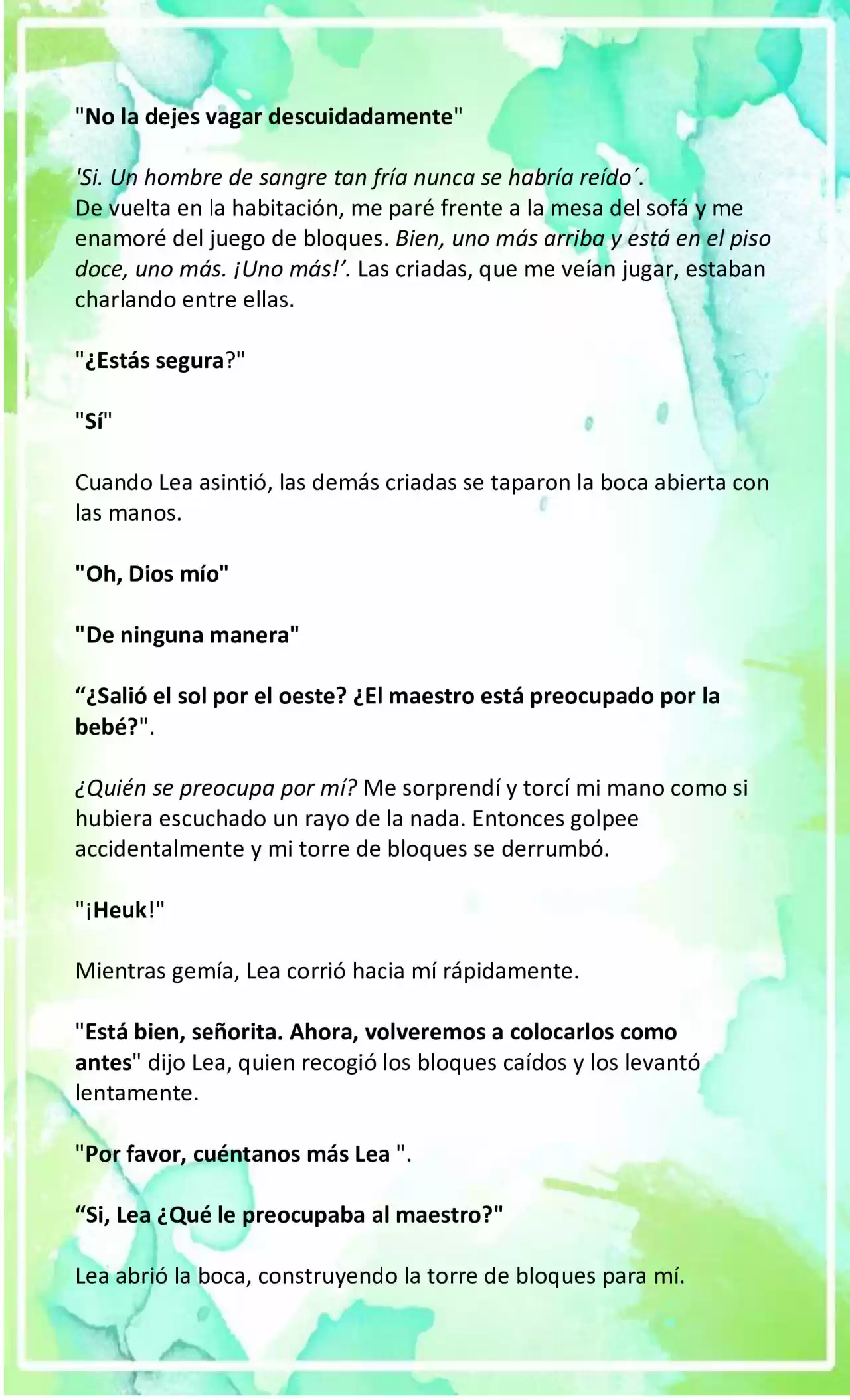 "No la dejes vagar descuidadamente"

'Si. Un hombre de sangre tan fría nunca se habría reído´.
De vuelta en la habitación, me paré frente a la mesa del sofá y me enamoré del juego de bloques. Bien, uno más arriba y está en el piso doce, uno más. ¡Uno más!’. Las criadas, que me veían jugar, estaban charlando entre ellas.

"¿Estás segura?"

"Sí"

Cuando Lea asintió, las demás criadas se taparon la boca abierta con las manos.

"Oh, Dios mío"

"De ninguna manera"

“¿Salió el sol por el oeste? ¿El maestro está preocupado por la bebé?".

¿Quién se preocupa por mí? Me sorprendí y torcí mi mano como si hubiera escuchado un rayo de la nada. Entonces golpee accidentalmente y mi torre de bloques se derrumbó.

"¡Heuk!"

Mientras gemía, Lea corrió hacia mí rápidamente.

"Está bien, señorita. Ahora, volveremos a colocarlos como antes" dijo Lea, quien recogió los bloques caídos y los levantó lentamente.

"Por favor, cuéntanos más Lea ".

“Si, Lea ¿Qué le preocupaba al maestro?"

Lea abrió la boca, construyendo la torre de bloques para mí.